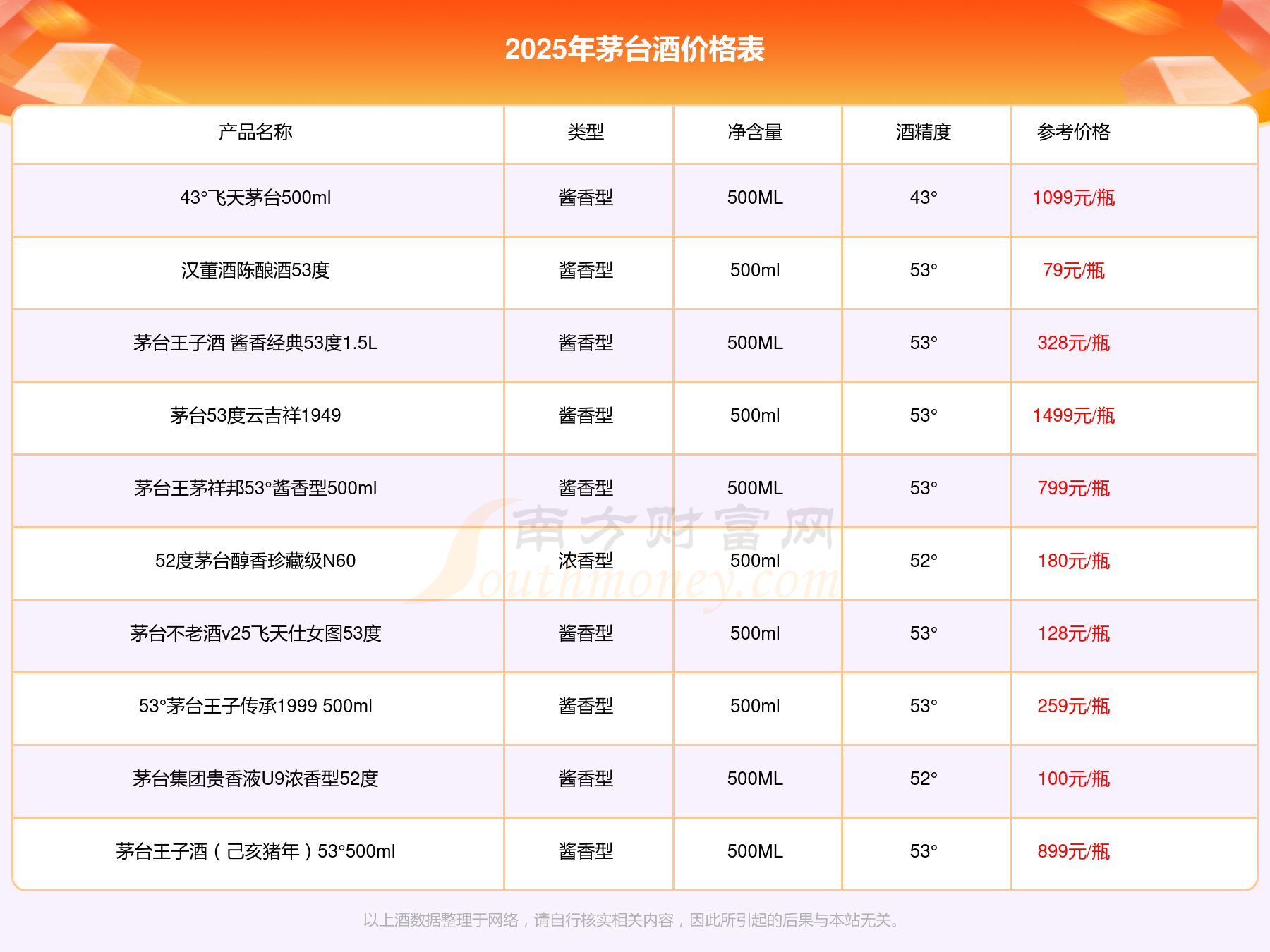 2025年茅台酒价格表

| 产品名称 | 类型 | 净含量 | 酒精度 | 参考价格 |
|---|---|---|---|---|
| 43°飞天茅台500ml | 酱香型 | 500ML | 43° | 1099元/瓶 |
| 汉董酒陈酿酒53度 | 酱香型 | 500ml | 53° | 79元/瓶 |
| 茅台王子酒 酱香经典53度1.5L | 酱香型 | 500ML | 53° | 328元/瓶 |
| 茅台53度云吉祥1949 | 酱香型 | 500ml | 53° | 1499元/瓶 |
| 茅台王茅祥邦53°酱香型500ml | 酱香型 | 500ML | 53° | 799元/瓶 |
| 52度茅台醇香珍藏级N60 | 浓香型 | 500ml | 52° | 180元/瓶 |
| 茅台不老酒v25飞天仕女图53度 | 酱香型 | 500ml | 53° | 128元/瓶 |
| 53°茅台王子传承1999 500ml | 酱香型 | 500ml | 53° | 259元/瓶 |
| 茅台集团贵香液U9浓香型52度 | 酱香型 | 500ML | 52° | 100元/瓶 |
| 茅台王子酒（己亥猪年）53°500ml | 酱香型 | 500ML | 53° | 899元/瓶 |

以上酒数据整理于网络，请自行核实相关内容，因此所引起的后果与本站无关。

南方财富网
Southmoney.com